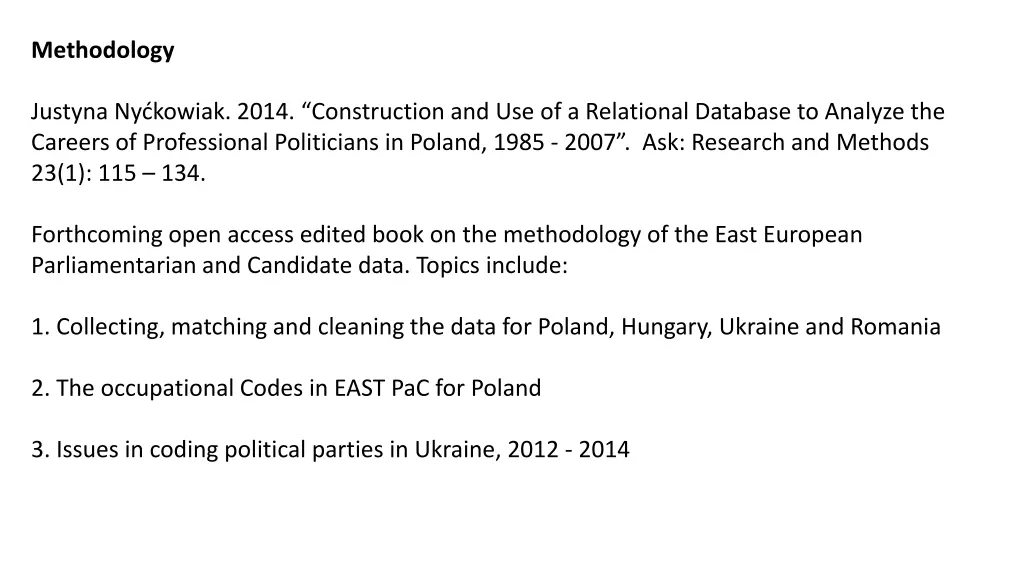 Methodology

Justyna Nyćkowiak. 2014. “Construction and Use of a Relational Database to Analyze the Careers of Professional Politicians in Poland, 1985 - 2007”. Ask: Research and Methods 23(1): 115 – 134.

Forthcoming open access edited book on the methodology of the East European Parliamentarian and Candidate data. Topics include:

1. Collecting, matching and cleaning the data for Poland, Hungary, Ukraine and Romania

2. The occupational Codes in EAST PaC for Poland

3. Issues in coding political parties in Ukraine, 2012 - 2014